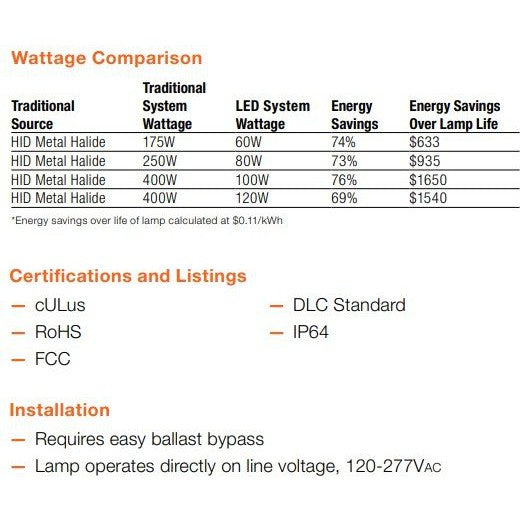 Wattage Comparison

| Traditional Source | Traditional System Wattage | LED System Wattage | Energy Savings | Energy Savings Over Lamp Life |
|---|---|---|---|---|
| HID Metal Halide | 175W | 60W | 74% | \$633 |
| HID Metal Halide | 250W | 80W | 73% | \$935 |
| HID Metal Halide | 400W | 100W | 76% | \$1650 |
| HID Metal Halide | 400W | 120W | 69% | \$1540 |

*Energy savings over life of lamp calculated at \$0.11/kWh

Certifications and Listings

— cULus
— RoHS
— FCC
— DLC Standard
— IP64

Installation

— Requires easy ballast bypass
— Lamp operates directly on line voltage, 120-277VAC